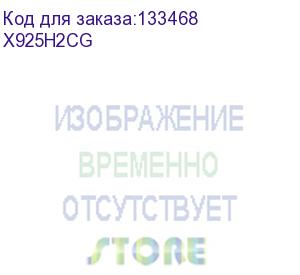 Код для заказа:133468
X925H2CG

ИЗОБРАЖЕНИЕ
ВРЕМЕННО
ОТСУТСТВУЕТ
STORE